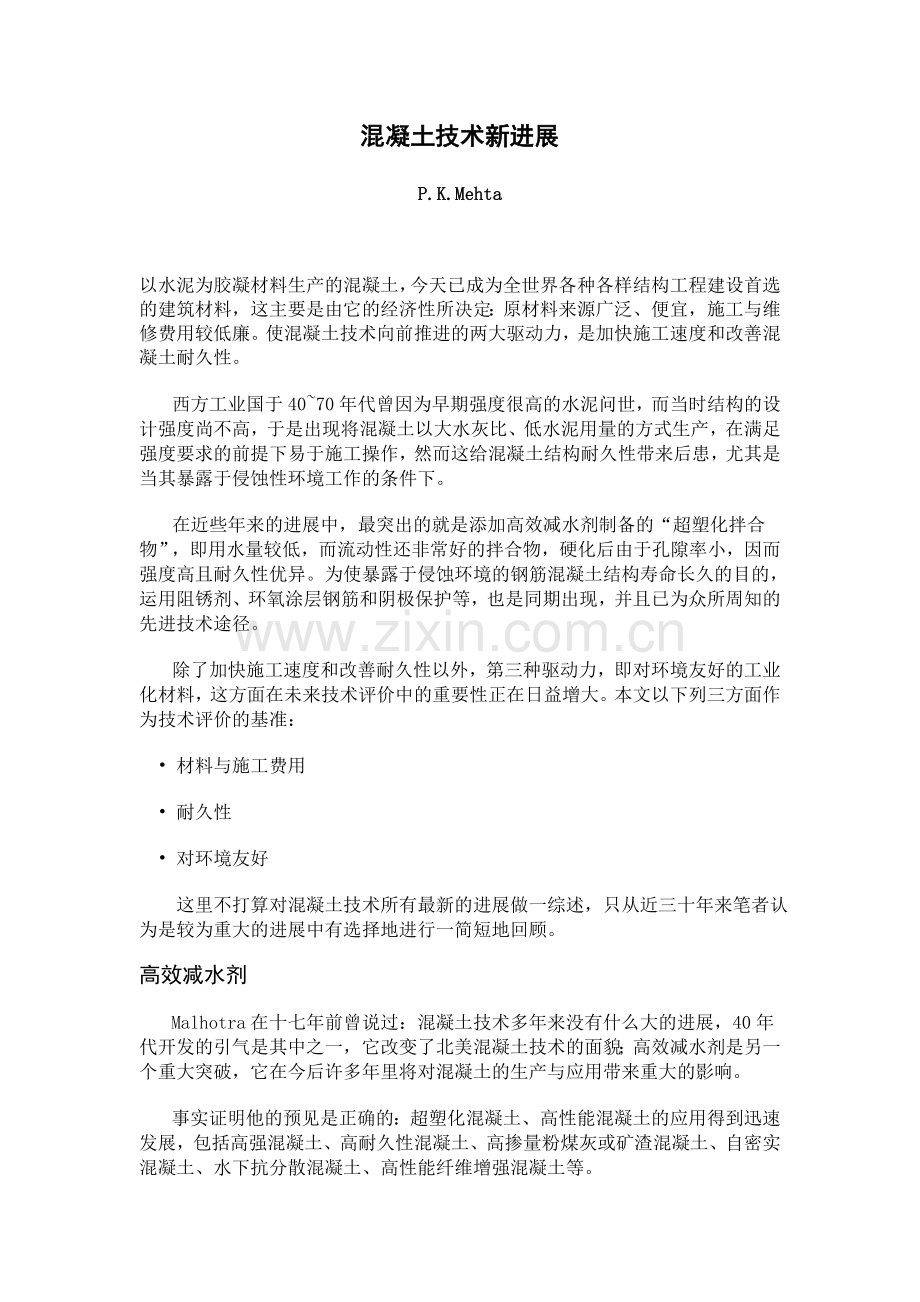 混凝土技术新进展

P.K.Mehta

以水泥为胶凝材料生产的混凝土，今天已成为全世界各种各样结构工程建设首选的建筑材料，这主要是由它的经济性所决定：原材料来源广泛、便宜，施工与维修费用较低廉。使混凝土技术向前推进的两大驱动力，是加快施工速度和改善混凝土耐久性。

西方工业国于40~70年代曾因为早期强度很高的水泥问世，而当时结构的设计强度尚不高，于是出现将混凝土以大水灰比、低水泥用量的方式生产，在满足强度要求的前提下易于施工操作，然而这给混凝土结构耐久性带来后患，尤其是当其暴露于侵蚀性环境工作的条件下。

在近些年来的进展中，最突出的就是添加高效减水剂制备的“超塑化拌合物”，即用水量较低，而流动性还非常好的拌合物，硬化后由于孔隙率小，因而强度高且耐久性优异。为使暴露于侵蚀环境的钢筋混凝土结构寿命长久的目的，运用阻锈剂、环氧涂层钢筋和阴极保护等，也是同期出现，并且已为众所周知的先进技术途径。

除了加快施工速度和改善耐久性以外，第三种驱动力，即对环境友好的工业化材料，这方面在未来技术评价中的重要性正在日益增大。本文以下列三方面作为技术评价的基准：

• 材料与施工费用

• 耐久性

• 对环境友好

这里不打算对混凝土技术所有最新的进展做一综述，只从近三十年来笔者认为是较为重大的进展中有选择地进行一简短地回顾。

高效减水剂

Malhotra在十七年前曾说过：混凝土技术多年来没有什么大的进展，40年代开发的引气是其中之一，它改变了北美混凝土技术的面貌；高效减水剂是另一个重大突破，它在今后许多年里将对混凝土的生产与应用带来重大的影响。

事实证明他的预见是正确的：超塑化混凝土、高性能混凝土的应用得到迅速发展，包括高强混凝土、高耐久性混凝土、高掺量粉煤灰或矿渣混凝土、自密实混凝土、水下抗分散混凝土、高性能纤维增强混凝土等。

www.zixin.com.cn